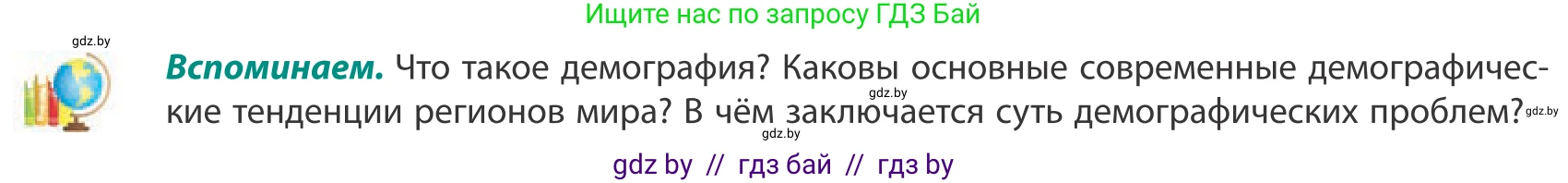 Ищите нас по запросу ГДЗ Бай

gdz.by

**Вспоминаем.** Что такое демография? Каковы основные современные демографические тенденции регионов мира? В чём заключается суть демографических проблем?

gdz.by

gdz.by

gdz.by

gdz by // гдз бай // гдз by